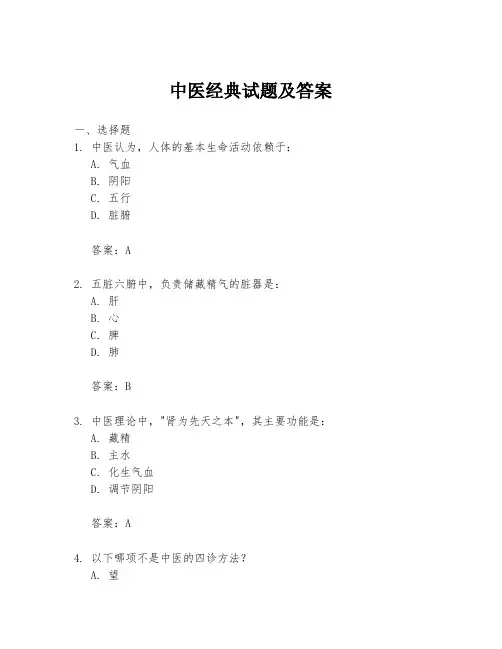 中医经典试题及答案

一、选择题
1. 中医认为，人体的基本生命活动依赖于：
A. 气血
B. 阴阳
C. 五行
D. 脏腑

答案：A

2. 五脏六腑中，负责储藏精气的脏器是：
A. 肝
B. 心
C. 脾
D. 肺

答案：B

3. 中医理论中，"肾为先天之本"，其主要功能是：
A. 藏精
B. 主水
C. 化生气血
D. 调节阴阳

答案：A

4. 以下哪项不是中医的四诊方法？
A. 望